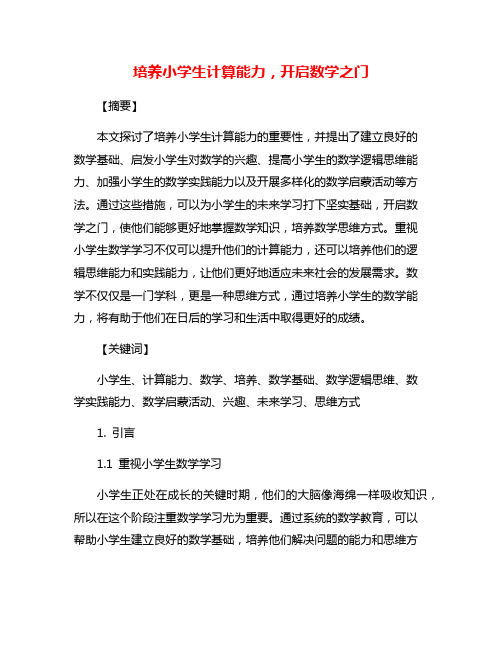 培养小学生计算能力，开启数学之门

【摘要】

本文探讨了培养小学生计算能力的重要性，并提出了建立良好的数学基础、启发小学生对数学的兴趣、提高小学生的数学逻辑思维能力、加强小学生的数学实践能力以及开展多样化的数学启蒙活动等方法。通过这些措施，可以为小学生的未来学习打下坚实基础，开启数学之门，使他们能够更好地掌握数学知识，培养数学思维方式。重视小学生数学学习不仅可以提升他们的计算能力，还可以培养他们的逻辑思维能力和实践能力，让他们更好地适应未来社会的发展需求。数学不仅仅是一门学科，更是一种思维方式，通过培养小学生的数学能力，将有助于他们在日后的学习和生活中取得更好的成绩。

【关键词】

小学生、计算能力、数学、培养、数学基础、数学逻辑思维、数学实践能力、数学启蒙活动、兴趣、未来学习、思维方式

1. 引言

1.1 重视小学生数学学习

小学生正处在成长的关键时期，他们的大脑像海绵一样吸收知识，所以在这个阶段注重数学学习尤为重要。通过系统的数学教育，可以帮助小学生建立良好的数学基础，培养他们解决问题的能力和思维方